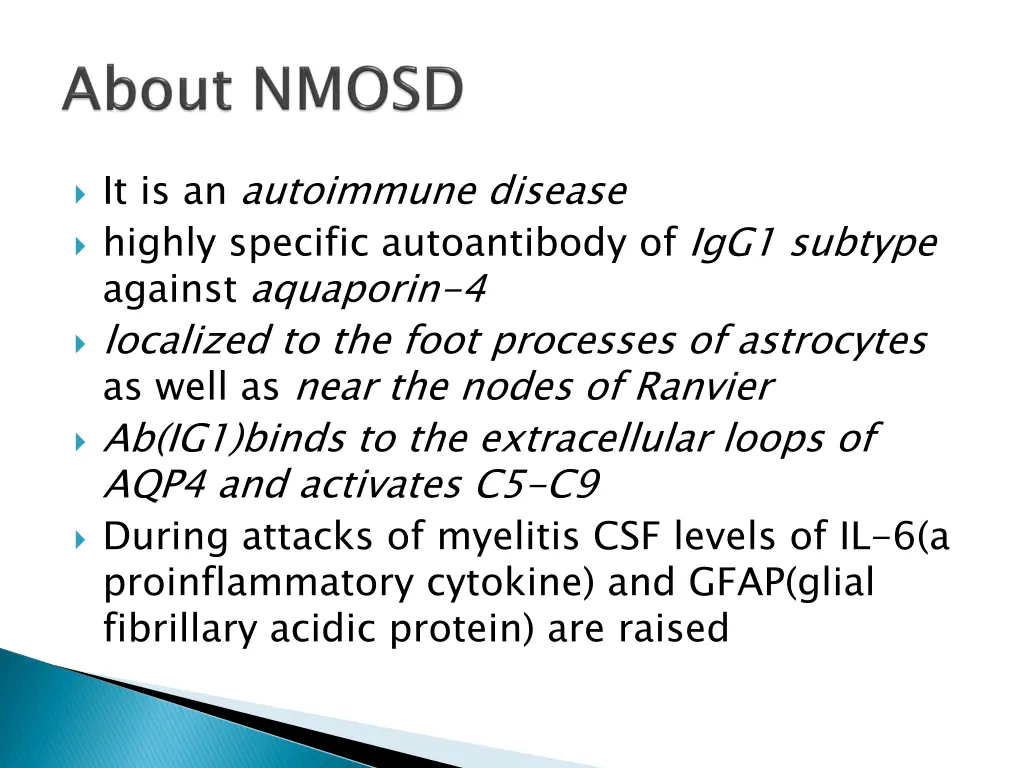 About NMOSD

It is an autoimmune disease

highly specific autoantibody of IgG1 subtype against aquaporin-4

localized to the foot processes of astrocytes as well as near the nodes of Ranvier

Ab(IG1)binds to the extracellular loops of AQP4 and activates C5-C9

During attacks of myelitis CSF levels of IL-6(a proinflammatory cytokine) and GFAP(glial fibrillary acidic protein) are raised